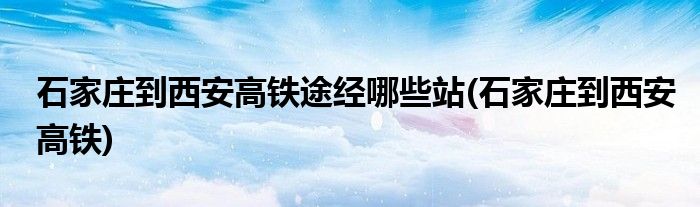 石家庄到西安高铁途经哪些站(石家庄到西安高铁)